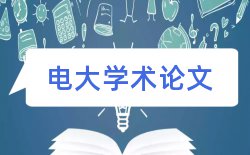 电大学术论文